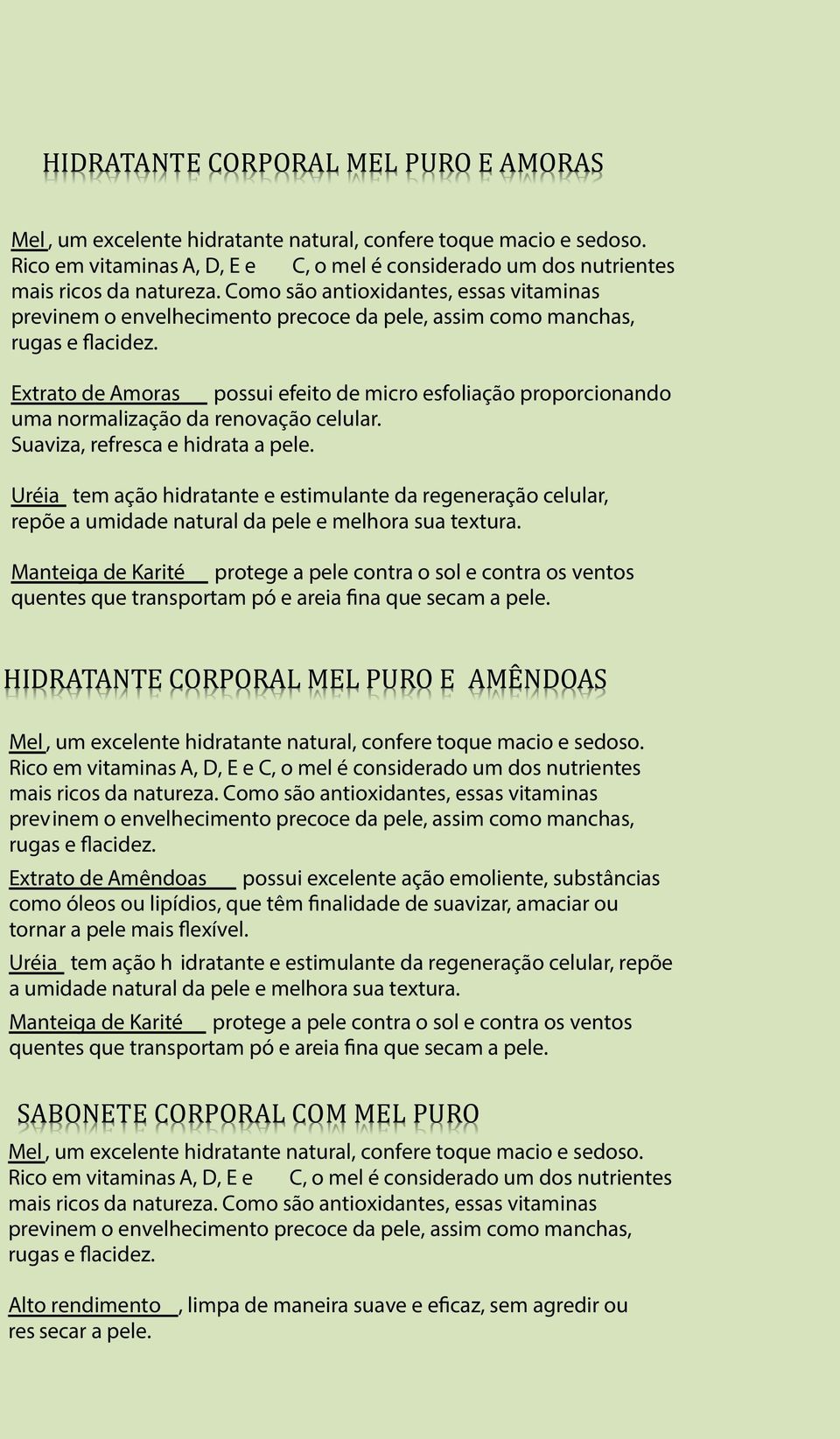 HIDRATANTE CORPORAL MEL PURO E AMORAS

Mel, um excelente hidratante natural, confere toque macio e sedoso. Rico em vitaminas A, D, E e C, o mel é considerado um dos nutrientes mais ricos da natureza. Como são antioxidantes, essas vitaminas previnem o envelhecimento precoce da pele, assim como manchas, rugas e flacidez.

Extrato de Amoras possui efeito de micro esfoliação proporcionando uma normalização da renovação celular. Suaviza, refresca e hidrata a pele.

Uréia tem ação hidratante e estimulante da regeneração celular, repõe a umidade natural da pele e melhora sua textura.

Manteiga de Karité protege a pele contra o sol e contra os ventos quentes que transportam pó e areia fina que secam a pele.

HIDRATANTE CORPORAL MEL PURO E AMÊNDOAS

Mel, um excelente hidratante natural, confere toque macio e sedoso. Rico em vitaminas A, D, E e C, o mel é considerado um dos nutrientes mais ricos da natureza. Como são antioxidantes, essas vitaminas previnem o envelhecimento precoce da pele, assim como manchas, rugas e flacidez.

Extrato de Amêndoas possui excelente ação emoliente, substâncias como óleos ou lipídios, que têm finalidade de suavizar, amaciar ou tornar a pele mais flexível.

Uréia tem ação h idratante e estimulante da regeneração celular, repõe a umidade natural da pele e melhora sua textura.

Manteiga de Karité protege a pele contra o sol e contra os ventos quentes que transportam pó e areia fina que secam a pele.

SABONETE CORPORAL COM MEL PURO

Mel, um excelente hidratante natural, confere toque macio e sedoso. Rico em vitaminas A, D, E e C, o mel é considerado um dos nutrientes mais ricos da natureza. Como são antioxidantes, essas vitaminas previnem o envelhecimento precoce da pele, assim como manchas, rugas e flacidez.

Alto rendimento, limpa de maneira suave e eficaz, sem agredir ou res secar a pele.